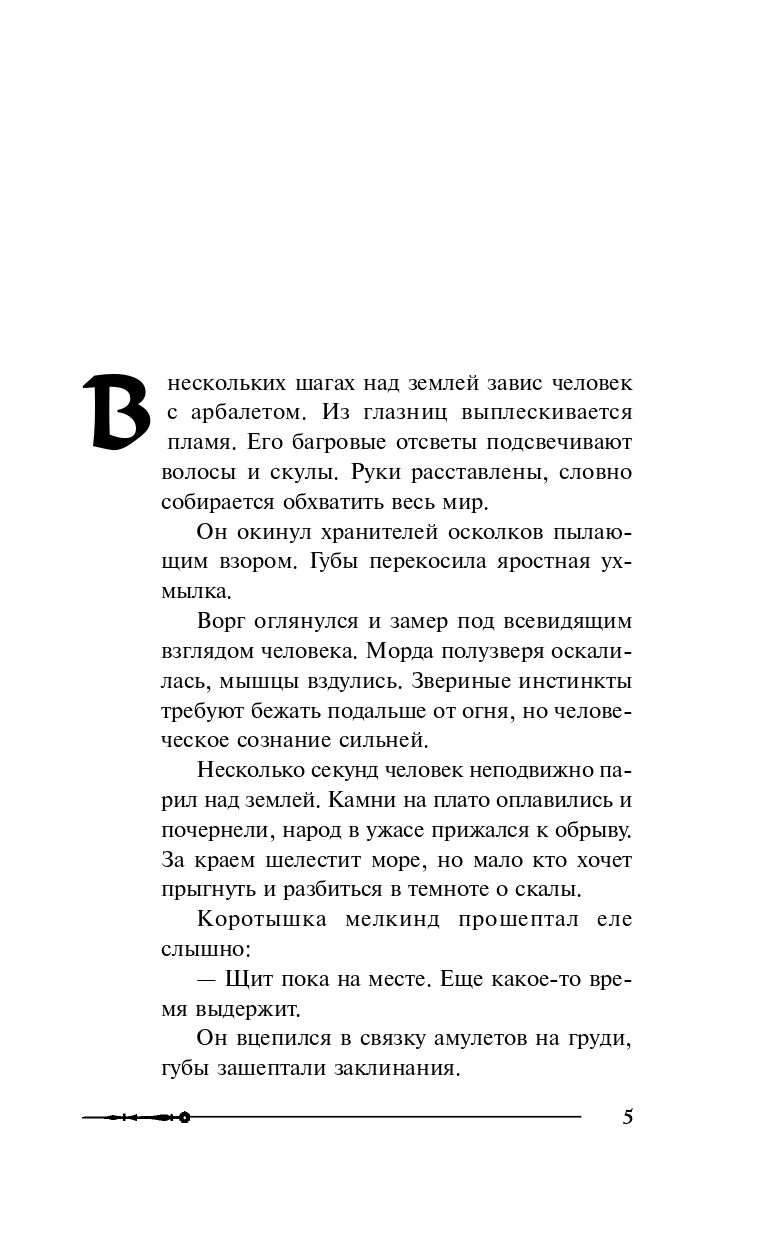 В нескольких шагах над землей завис человек с арбалетом. Из глазниц выплескивается пламя. Его багровые отсветы подсвечивают волосы и скулы. Руки расставлены, словно собирается обхватить весь мир.

Он окинул хранителей осколков пылающим взором. Губы перекосила яростная ухмылка.

Ворг оглянулся и замер под всевидящим взглядом человека. Морда полузверя оскалилась, мышцы вздулись. Звериные инстинкты требуют бежать подальше от огня, но человеческое сознание сильней.

Несколько секунд человек неподвижно парил над землей. Камни на плато оплавились и почернели, народ в ужасе прижался к обрыву. За краем шелестит море, но мало кто хочет прыгнуть и разбиться в темноте о скалы.

Коротышка мелкинд прошептал еле слышно:

— Щит пока на месте. Еще какое-то время выдержит.

Он вцепился в связку амулетов на груди, губы зашептали заклинания.

5